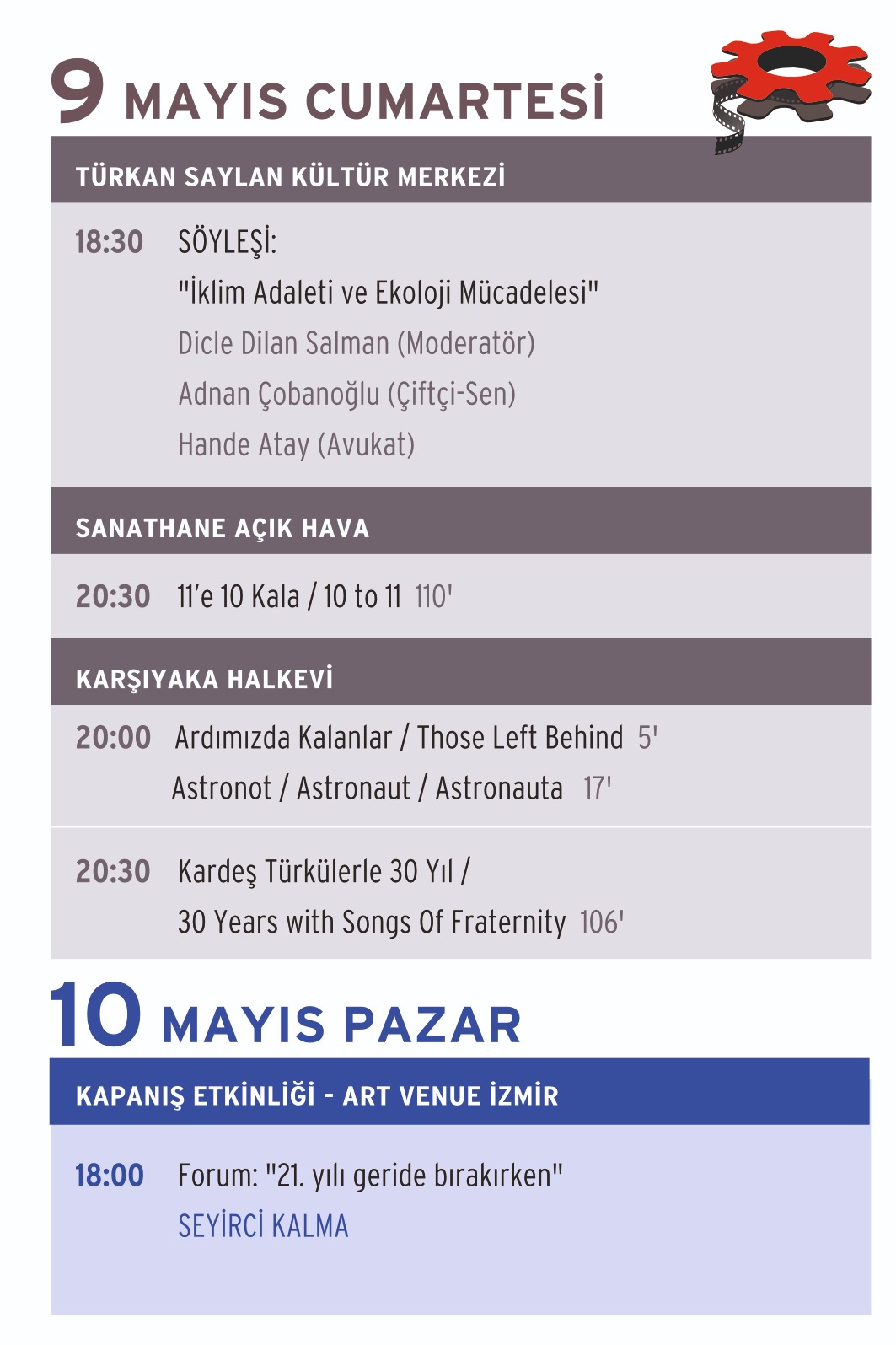 9 MAYIS CUMARTESİ

TÜRKAN SAYLAN KÜLTÜR MERKEZİ

18:30 SÖYLEŞİ:
"İklim Adaleti ve Ekoloji Mücadelesi"
Dicle Dilan Salman (Moderatör)
Adnan Çobanoğlu (Çiftçi-Sen)
Hande Atay (Avukat)

SANATHANE AÇIK HAVA

20:30 11'e 10 Kala / 10 to 11 110'

KARŞIYAKA HALKEVİ

20:00 Ardımızda Kalanlar / Those Left Behind 5'
Astronot / Astronaut / Astronauta 17'

20:30 Kardeş Türkülerle 30 Yıl /
30 Years with Songs Of Fraternity 106'

10 MAYIS PAZAR

KAPANIŞ ETKİNLİĞİ - ART VENUE İZMİR

18:00 Forum: "21. yılı geride bırakırken"
SEYİRCİ KALMA